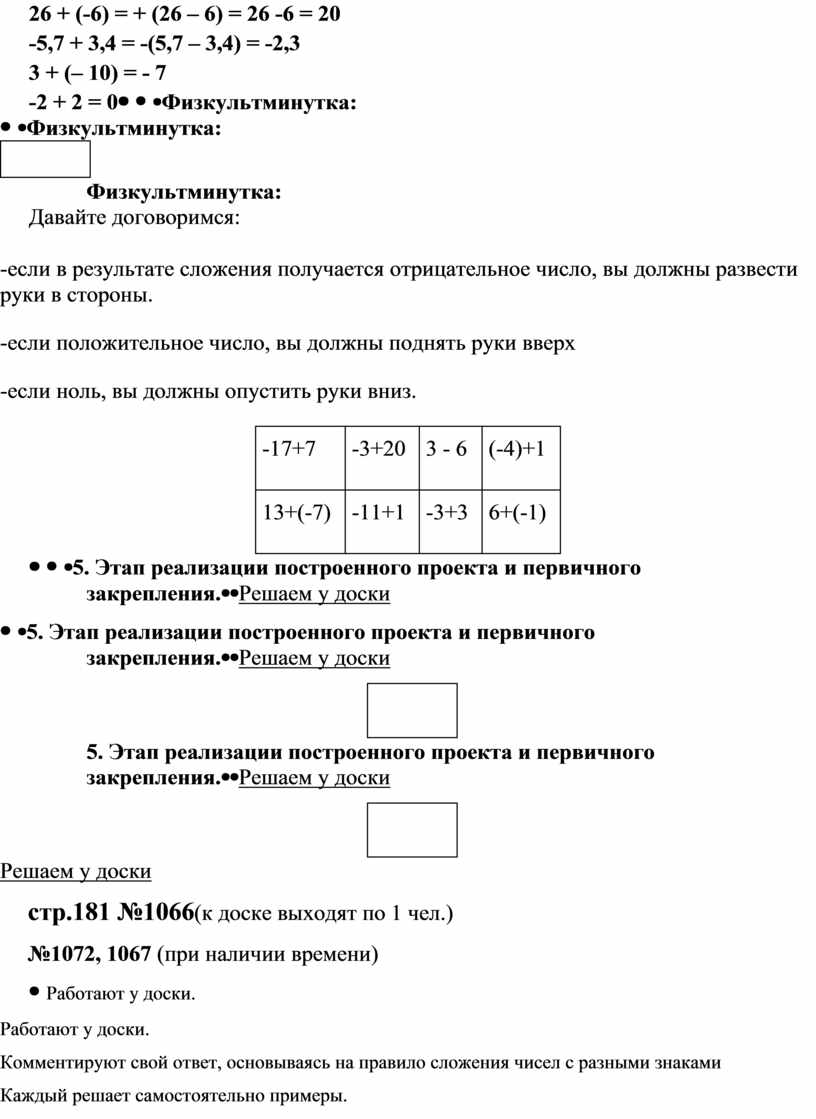 26 + (-6) = + (26 – 6) = 26 -6 = 20
-5,7 + 3,4 = -(5,7 – 3,4) = -2,3
3 + (– 10) = - 7
-2 + 2 = 0• • •Физкультминутка:
• •Физкультминутка:

Физкультминутка:
Давайте договоримся:

-если в результате сложения получается отрицательное число, вы должны развести руки в стороны.

-если положительное число, вы должны поднять руки вверх

-если ноль, вы должны опустить руки вниз.

| -17+7 | -3+20 | 3 - 6 | (-4)+1 |
|---|---|---|---|
| 13+(-7) | -11+1 | -3+3 | 6+(-1) |

• • •5. Этап реализации построенного проекта и первичного закрепления.••Решаем у доски

• •5. Этап реализации построенного проекта и первичного закрепления.••Решаем у доски

5. Этап реализации построенного проекта и первичного закрепления.••Решаем у доски

Решаем у доски

стр.181 №1066(к доске выходят по 1 чел.)

№1072, 1067 (при наличии времени)

• Работают у доски.

Работают у доски.

Комментируют свой ответ, основываясь на правило сложения чисел с разными знаками

Каждый решает самостоятельно примеры.